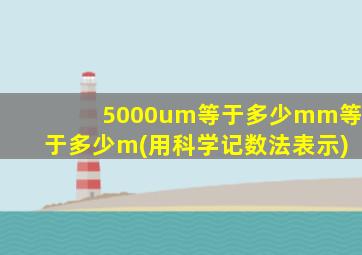 5000um等于多少mm等于多少m(用科学记数法表示)